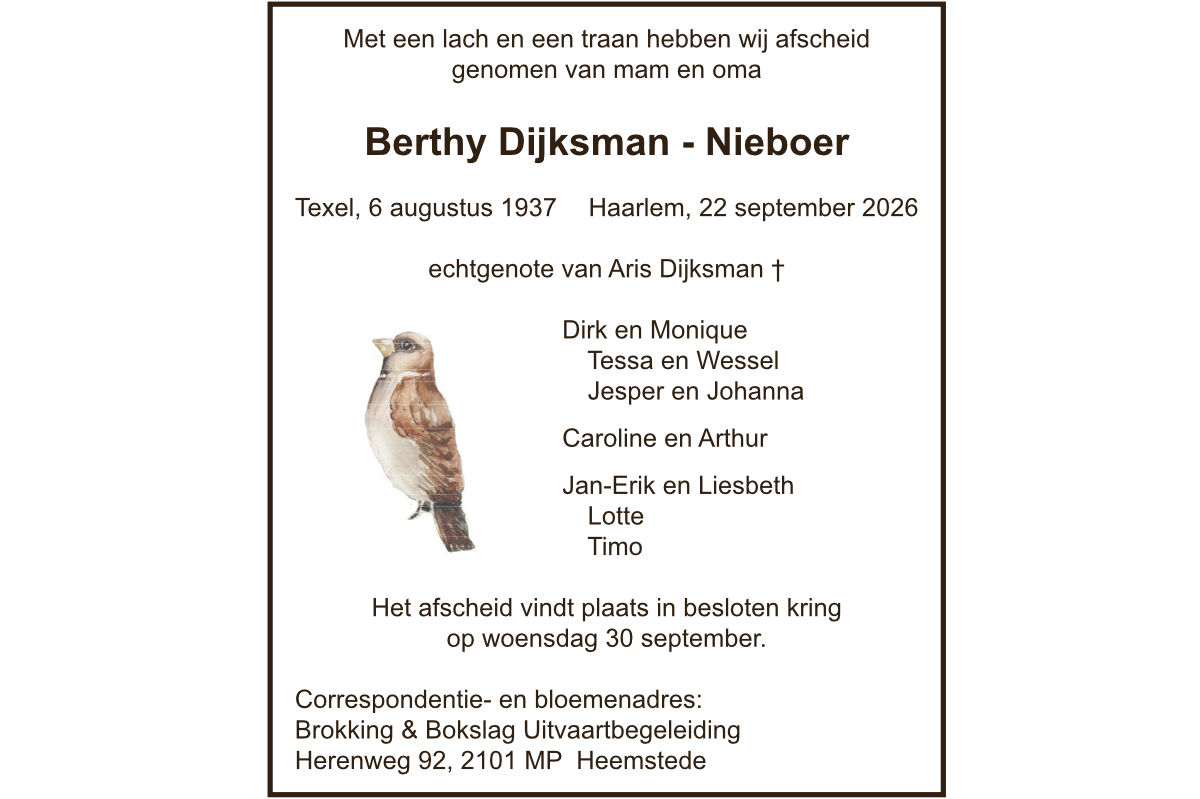 Met een lach en een traan hebben wij afscheid genomen van mam en oma

Berthy Dijksman - Nieboer

Texel, 6 augustus 1937   Haarlem, 22 september 2026

echtgenote van Aris Dijksman †

Dirk en Monique
Tessa en Wessel
Jesper en Johanna

Caroline en Arthur

Jan-Erik en Liesbeth
Lotte
Timo

Het afscheid vindt plaats in besloten kring op woensdag 30 september.

Correspondentie- en bloemenadres:
Brokking & Bokslag Uitvaartbegeleiding
Herenweg 92, 2101 MP Heemstede